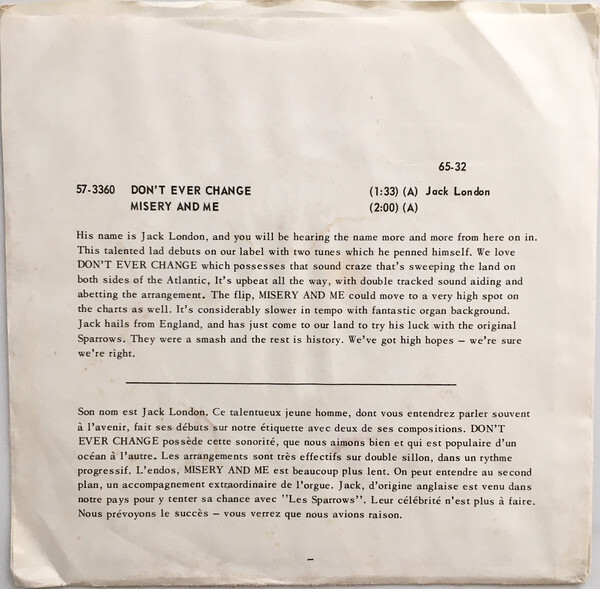 65-32

57-3360 DON'T EVER CHANGE (1:33) (A) Jack London
MISERY AND ME (2:00) (A)

His name is Jack London, and you will be hearing the name more and more from here on in. This talented lad debuts on our label with two tunes which he penned himself. We love DON'T EVER CHANGE which possesses that sound craze that's sweeping the land on both sides of the Atlantic, It's upbeat all the way, with double tracked sound aiding and abetting the arrangement. The flip, MISERY AND ME could move to a very high spot on the charts as well. It's considerably slower in tempo with fantastic organ background. Jack hails from England, and has just come to our land to try his luck with the original Sparrows. They were a smash and the rest is history. We've got high hopes – we're sure we're right.

Son nom est Jack London. Ce talentueux jeune homme, dont vous entendrez parler souvent à l'avenir, fait ses débuts sur notre étiquette avec deux de ses compositions. DON'T EVER CHANGE possède cette sonorité, que nous aimons bien et qui est populaire d'un océan à l'autre. Les arrangements sont très effectifs sur double sillon, dans un rythme progressif. L'endos, MISERY AND ME est beaucoup plus lent. On peut entendre au second plan, un accompagnement extraordinaire de l'orgue. Jack, d'origine anglaise est venu dans notre pays pour y tenter sa chance avec "Les Sparrows". Leur célébrité n'est plus à faire. Nous prévoyons le succès – vous verrez que nous avions raison.

-